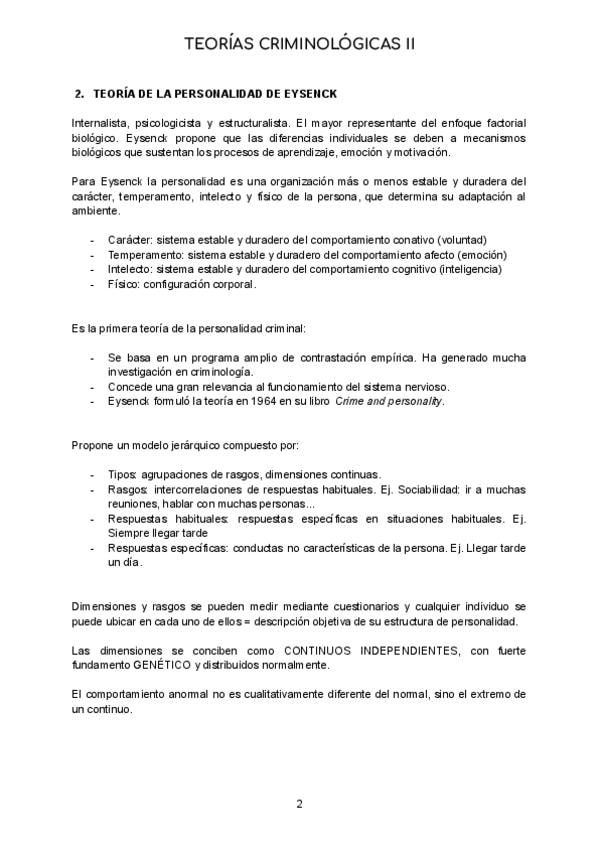 TEORÍAS CRIMINOLÓGICAS II

2. TEORÍA DE LA PERSONALIDAD DE EYSENCK

Internalista, psicologicista y estructuralista. El mayor representante del enfoque factorial biológico. Eysenck propone que las diferencias individuales se deben a mecanismos biológicos que sustentan los procesos de aprendizaje, emoción y motivación.

Para Eysenck la personalidad es una organización más o menos estable y duradera del carácter, temperamento, intelecto y físico de la persona, que determina su adaptación al ambiente.

- Carácter: sistema estable y duradero del comportamiento conativo (voluntad)
- Temperamento: sistema estable y duradero del comportamiento afecto (emoción)
- Intelecto: sistema estable y duradero del comportamiento cognitivo (inteligencia)
- Físico: configuración corporal.

Es la primera teoría de la personalidad criminal:

- Se basa en un programa amplio de contrastación empírica. Ha generado mucha investigación en criminología.
- Concede una gran relevancia al funcionamiento del sistema nervioso.
- Eysenck formuló la teoría en 1964 en su libro Crime and personality.

Propone un modelo jerárquico compuesto por:

- Tipos: agrupaciones de rasgos, dimensiones continuas.
- Rasgos: intercorrelaciones de respuestas habituales. Ej. Sociabilidad: ir a muchas reuniones, hablar con muchas personas...
- Respuestas habituales: respuestas específicas en situaciones habituales. Ej. Siempre llegar tarde
- Respuestas específicas: conductas no características de la persona. Ej. Llegar tarde un día.

Dimensiones y rasgos se pueden medir mediante cuestionarios y cualquier individuo se puede ubicar en cada uno de ellos = descripción objetiva de su estructura de personalidad.

Las dimensiones se conciben como CONTINUOS INDEPENDIENTES, con fuerte fundamento GENÉTICO y distribuidos normalmente.

El comportamiento anormal no es cualitativamente diferente del normal, sino el extremo de un continuo.

2